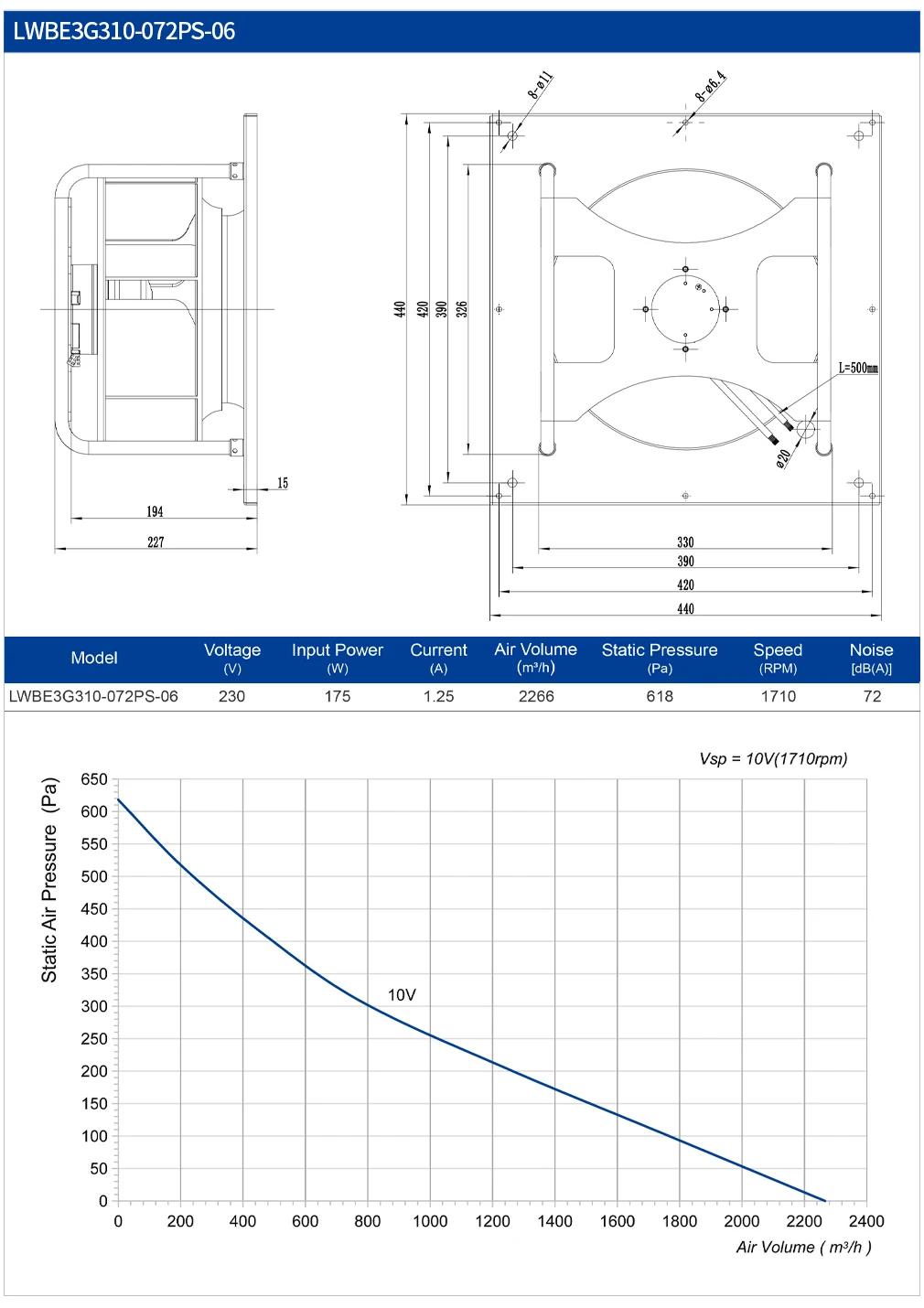 LWBE3G310-072PS-06

8-ø11
8-ø6.4
440
420
390
326
L=500mm
ø20
15
194
227
330
390
420
440

| Model | Voltage (V) | Input Power (W) | Current (A) | Air Volume (m³/h) | Static Pressure (Pa) | Speed (RPM) | Noise [dB(A)] |
|---|---|---|---|---|---|---|---|
| LWBE3G310-072PS-06 | 230 | 175 | 1.25 | 2266 | 618 | 1710 | 72 |

Vsp = 10V(1710rpm)
Static Air Pressure (Pa)
650
600
550
500
450
400
350
300
250
200
150
100
50
0
10V
0 200 400 600 800 1000 1200 1400 1600 1800 2000 2200 2400
Air Volume ( m³/h )